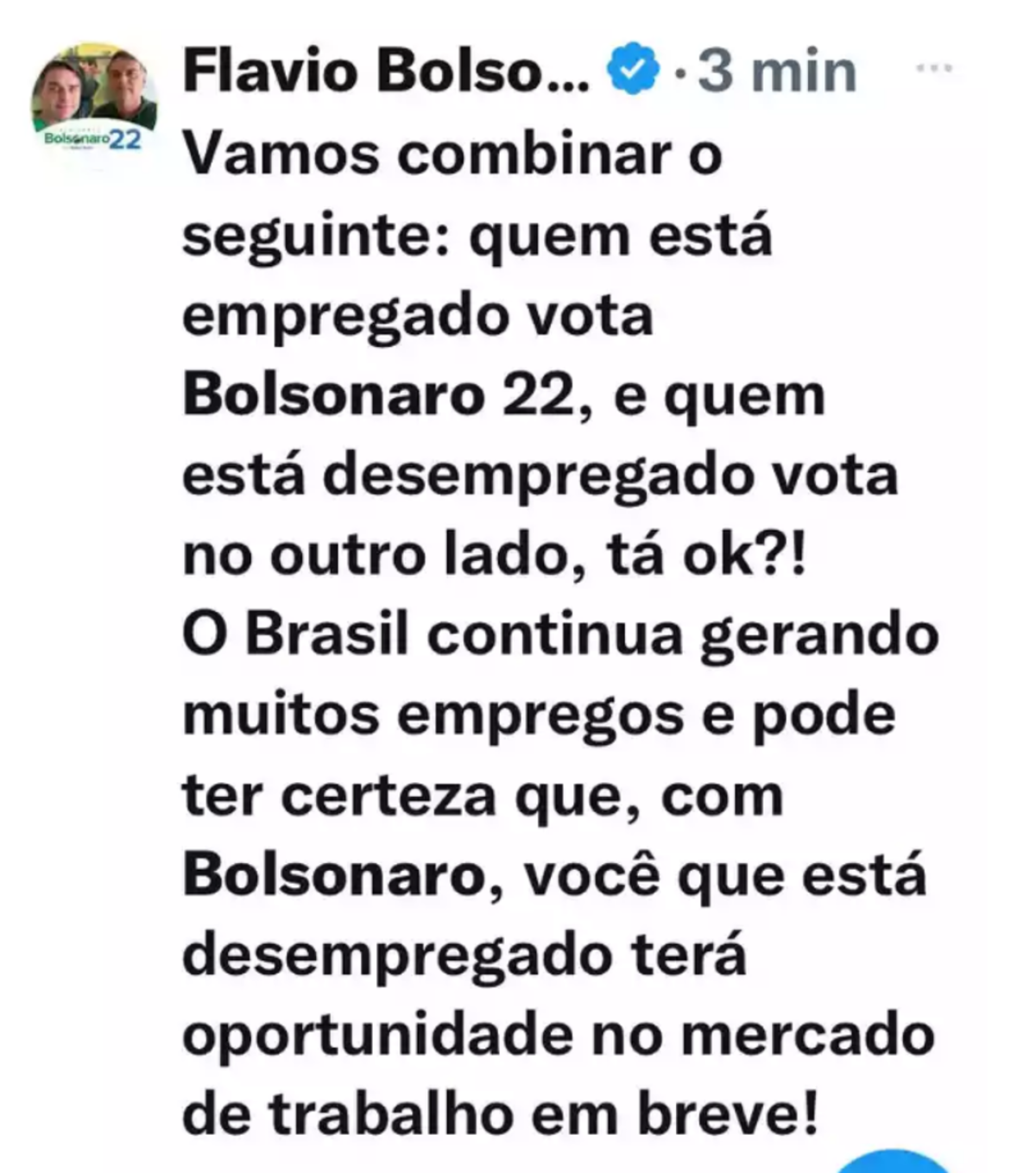 Bolsonaro22

Flavio Bolso... · 3 min ···

Vamos combinar o seguinte: quem está empregado vota Bolsonaro 22, e quem está desempregado vota no outro lado, tá ok?!
O Brasil continua gerando muitos empregos e pode ter certeza que, com Bolsonaro, você que está desempregado terá oportunidade no mercado de trabalho em breve!